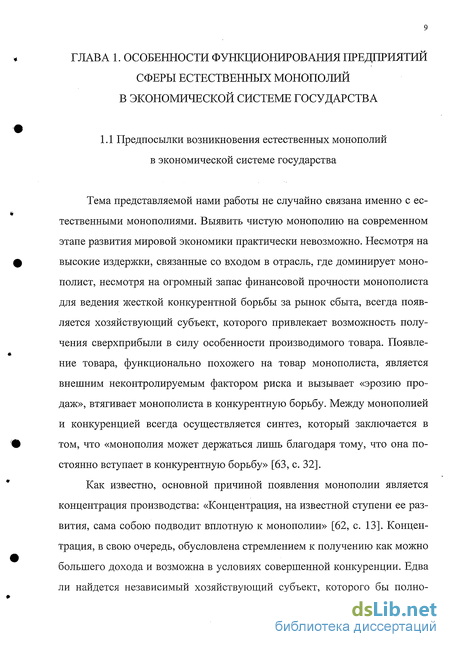 9

ГЛАВА 1. ОСОБЕННОСТИ ФУНКЦИОНИРОВАНИЯ ПРЕДПРИЯТИЙ СФЕРЫ ЕСТЕСТВЕННЫХ МОНОПОЛИЙ В ЭКОНОМИЧЕСКОЙ СИСТЕМЕ ГОСУДАРСТВА

1.1 Предпосылки возникновения естественных монополий в экономической системе государства

Тема представляемой нами работы не случайно связана именно с естественными монополиями. Выявить чистую монополию на современном этапе развития мировой экономики практически невозможно. Несмотря на высокие издержки, связанные со входом в отрасль, где доминирует монополист, несмотря на огромный запас финансовой прочности монополиста для ведения жесткой конкурентной борьбы за рынок сбыта, всегда появляется хозяйствующий субъект, которого привлекает возможность получения сверхприбыли в силу особенности производимого товара. Появление товара, функционально похожего на товар монополиста, является внешним неконтролируемым фактором риска и вызывает «эрозию продаж», втягивает монополиста в конкурентную борьбу. Между монополией и конкуренцией всегда осуществляется синтез, который заключается в том, что «монополия может держаться лишь благодаря тому, что она постоянно вступает в конкурентную борьбу» [63, с. 32].

Как известно, основной причиной появления монополии является концентрация производства: «Концентрация, на известной ступени ее развития, сама собою подводит вплотную к монополии» [62, с. 13]. Концентрация, в свою очередь, обусловлена стремлением к получению как можно большего дохода и возможна в условиях совершенной конкуренции. Едва ли найдется независимый хозяйствующий субъект, которого бы полно-

dsLib.net
библиотека диссертаций